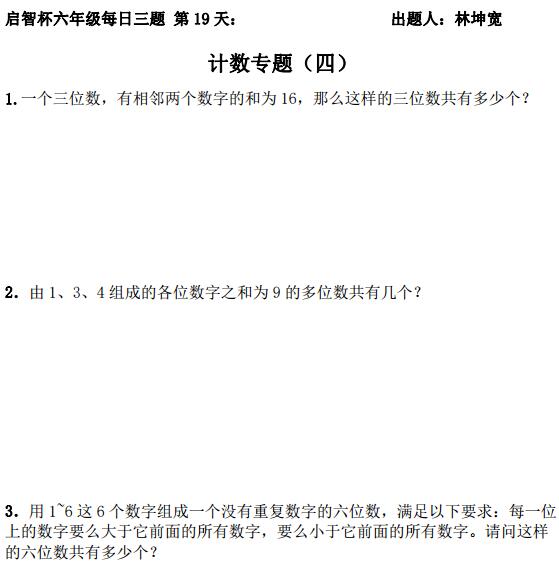 启智杯六年级每日三题 第19天： 出题人：林坤宽

计数专题（四）

1.一个三位数，有相邻两个数字的和为16，那么这样的三位数共有多少个？

2.由1、3、4组成的各位数字之和为9的多位数共有几个？

3.用1~6这6个数字组成一个没有重复数字的六位数，满足以下要求：每一位上的数字要么大于它前面的所有数字，要么小于它前面的所有数字。请问这样的六位数共有多少个？